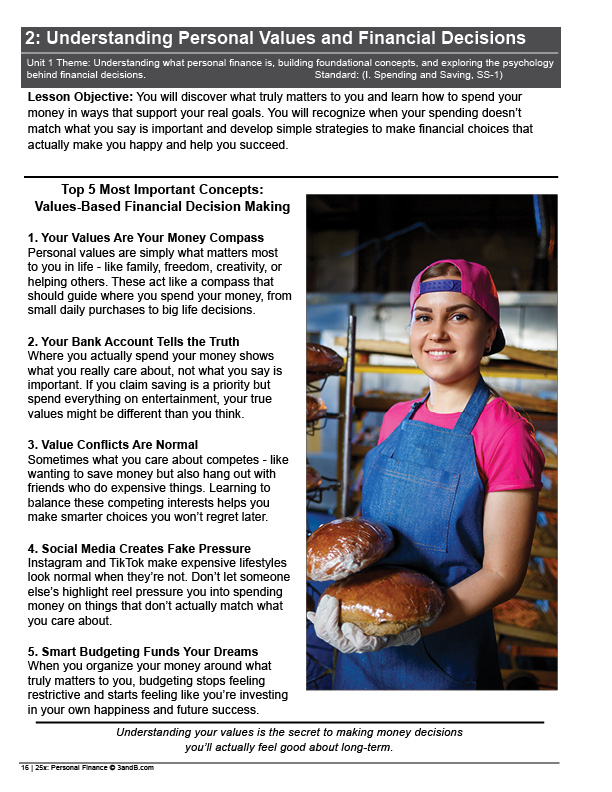 2: Understanding Personal Values and Financial Decisions

Unit 1 Theme: Understanding what personal finance is, building foundational concepts, and exploring the psychology behind financial decisions. Standard: (I. Spending and Saving, SS-1)

Lesson Objective: You will discover what truly matters to you and learn how to spend your money in ways that support your real goals. You will recognize when your spending doesn't match what you say is important and develop simple strategies to make financial choices that actually make you happy and help you succeed.

Top 5 Most Important Concepts: Values-Based Financial Decision Making

1. Your Values Are Your Money Compass
Personal values are simply what matters most to you in life - like family, freedom, creativity, or helping others. These act like a compass that should guide where you spend your money, from small daily purchases to big life decisions.

2. Your Bank Account Tells the Truth
Where you actually spend your money shows what you really care about, not what you say is important. If you claim saving is a priority but spend everything on entertainment, your true values might be different than you think.

3. Value Conflicts Are Normal
Sometimes what you care about competes - like wanting to save money but also hang out with friends who do expensive things. Learning to balance these competing interests helps you make smarter choices you won't regret later.

4. Social Media Creates Fake Pressure
Instagram and TikTok make expensive lifestyles look normal when they're not. Don't let someone else's highlight reel pressure you into spending money on things that don't actually match what you care about.

5. Smart Budgeting Funds Your Dreams
When you organize your money around what truly matters to you, budgeting stops feeling restrictive and starts feeling like you're investing in your own happiness and future success.

Understanding your values is the secret to making money decisions you'll actually feel good about long-term.

16 | 25x: Personal Finance © 3andB.com